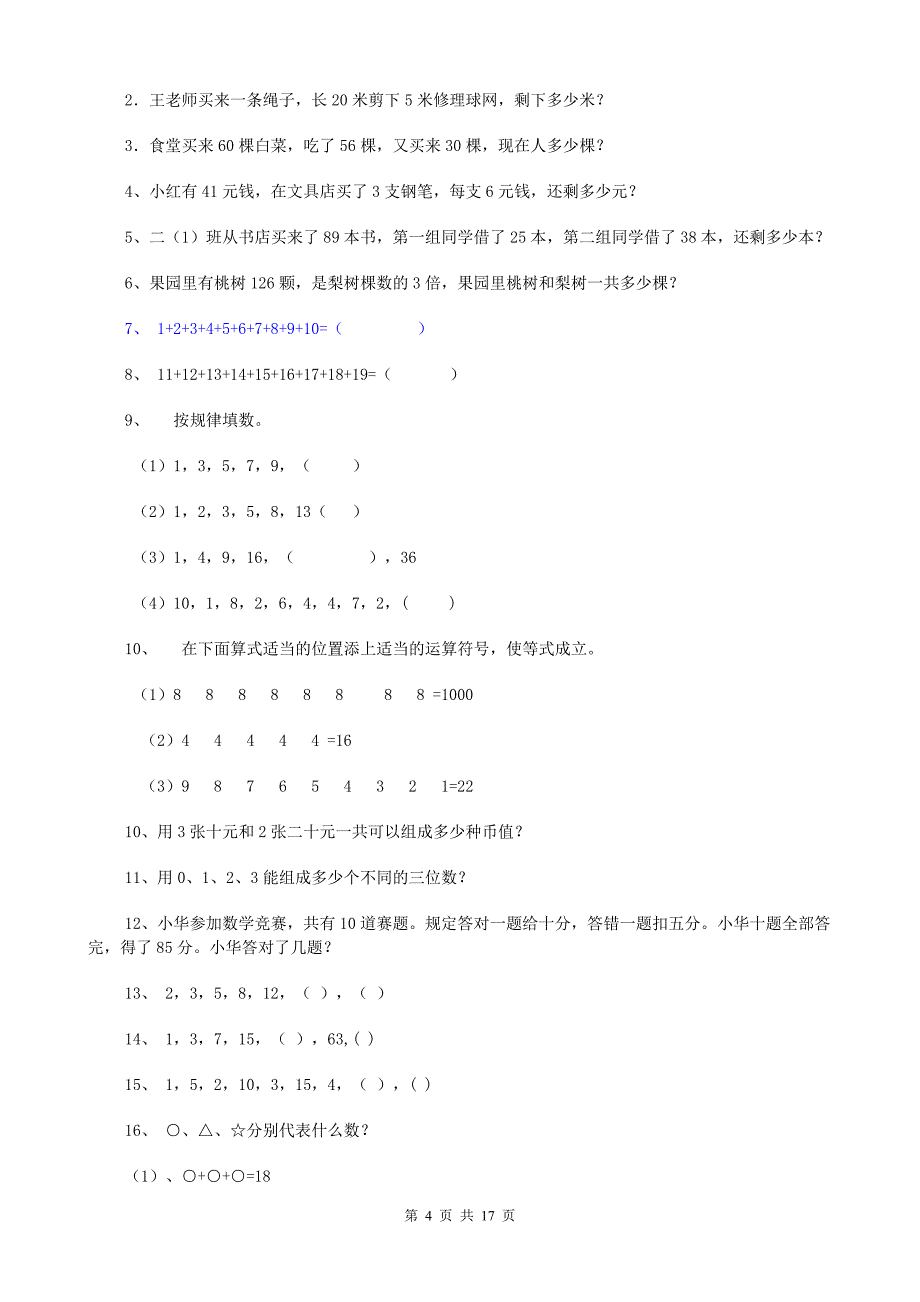 2．王老师买来一条绳子，长 20 米剪下 5 米修理球网，剩下多少米？

3．食堂买来 60 棵白菜，吃了 56 棵，又买来 30 棵，现在人多少棵？

4、小红有 41 元钱，在文具店买了 3 支钢笔，每支 6 元钱，还剩多少元？

5、二（1）班从书店买来了 89 本书，第一组同学借了 25 本，第二组同学借了 38 本，还剩多少本？

6、果园里有桃树 126 颗，是梨树棵数的 3 倍，果园里桃树和梨树一共多少棵？

7、 1+2+3+4+5+6+7+8+9+10=（ ）

8、 11+12+13+14+15+16+17+18+19=（ ）

9、 按规律填数。

（1）1，3，5，7，9，（ ）

（2）1，2，3，5，8，13（ ）

（3）1，4，9，16，（ ），36

（4）10，1，8，2，6，4，4，7，2，（ ）

10、 在下面算式适当的位置添上适当的运算符号，使等式成立。

（1）8 8 8 8 8 8 8 8 =1000

（2）4 4 4 4 4 =16

（3）9 8 7 6 5 4 3 2 1=22

10、用 3 张十元和 2 张二十元一共可以组成多少种币值？

11、用 0、1、2、3 能组成多少个不同的三位数？

12、小华参加数学竞赛，共有 10 道赛题。规定答对一题给十分，答错一题扣五分。小华十题全部答完，得了 85 分。小华答对了几题？

13、 2，3，5，8，12，（ ），（ ）

14、 1，3，7，15，（ ），63,( )

15、 1，5，2，10，3，15，4，（ ），( )

16、 ○、△、☆分别代表什么数？

（1）、○+○+○=18

第 4 页 共 17 页